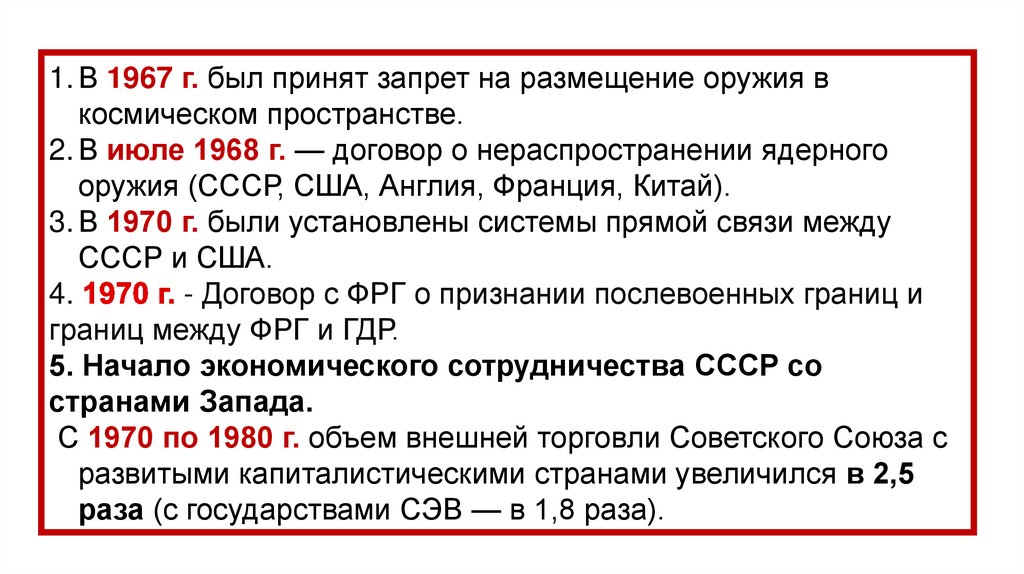 1. В 1967 г. был принят запрет на размещение оружия в космическом пространстве.

2. В июле 1968 г. — договор о нераспространении ядерного оружия (СССР, США, Англия, Франция, Китай).

3. В 1970 г. были установлены системы прямой связи между СССР и США.

4. 1970 г. - Договор с ФРГ о признании послевоенных границ и границ между ФРГ и ГДР.

5. Начало экономического сотрудничества СССР со странами Запада.

С 1970 по 1980 г. объем внешней торговли Советского Союза с развитыми капиталистическими странами увеличился в 2,5 раза (с государствами СЭВ — в 1,8 раза).